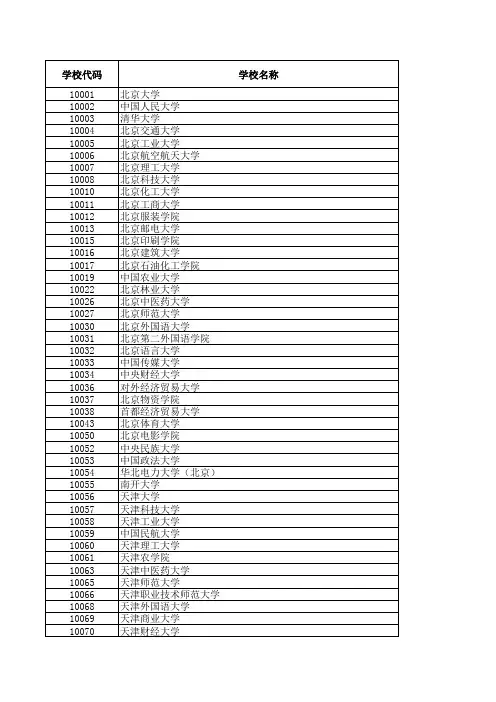 | 学校代码 | 学校名称 |
|---|---|
| 10001 | 北京大学 |
| 10002 | 中国人民大学 |
| 10003 | 清华大学 |
| 10004 | 北京交通大学 |
| 10005 | 北京工业大学 |
| 10006 | 北京航空航天大学 |
| 10007 | 北京理工大学 |
| 10008 | 北京科技大学 |
| 10010 | 北京化工大学 |
| 10011 | 北京工商大学 |
| 10012 | 北京服装学院 |
| 10013 | 北京邮电大学 |
| 10015 | 北京印刷学院 |
| 10016 | 北京建筑大学 |
| 10017 | 北京石油化工学院 |
| 10019 | 中国农业大学 |
| 10022 | 北京林业大学 |
| 10026 | 北京中医药大学 |
| 10027 | 北京师范大学 |
| 10030 | 北京外国语大学 |
| 10031 | 北京第二外国语学院 |
| 10032 | 北京语言大学 |
| 10033 | 中国传媒大学 |
| 10034 | 中央财经大学 |
| 10036 | 对外经济贸易大学 |
| 10037 | 北京物资学院 |
| 10038 | 首都经济贸易大学 |
| 10043 | 北京体育大学 |
| 10050 | 北京电影学院 |
| 10052 | 中央民族大学 |
| 10053 | 中国政法大学 |
| 10054 | 华北电力大学（北京） |
| 10055 | 南开大学 |
| 10056 | 天津大学 |
| 10057 | 天津科技大学 |
| 10058 | 天津工业大学 |
| 10059 | 中国民航大学 |
| 10060 | 天津理工大学 |
| 10061 | 天津农学院 |
| 10063 | 天津中医药大学 |
| 10065 | 天津师范大学 |
| 10066 | 天津职业技术师范大学 |
| 10068 | 天津外国语大学 |
| 10069 | 天津商业大学 |
| 10070 | 天津财经大学 |